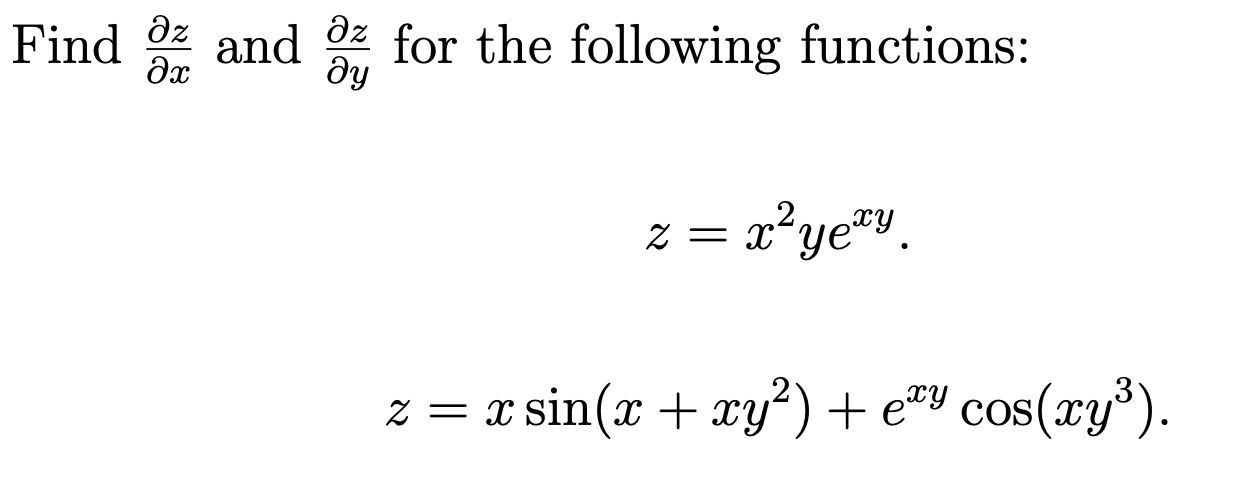 Find $\frac{\partial z}{\partial x}$ and $\frac{\partial z}{\partial y}$ for the following functions:

$z = x^2 y e^{xy}.$

$z = x \sin(x + xy^2) + e^{xy} \cos(xy^3).$